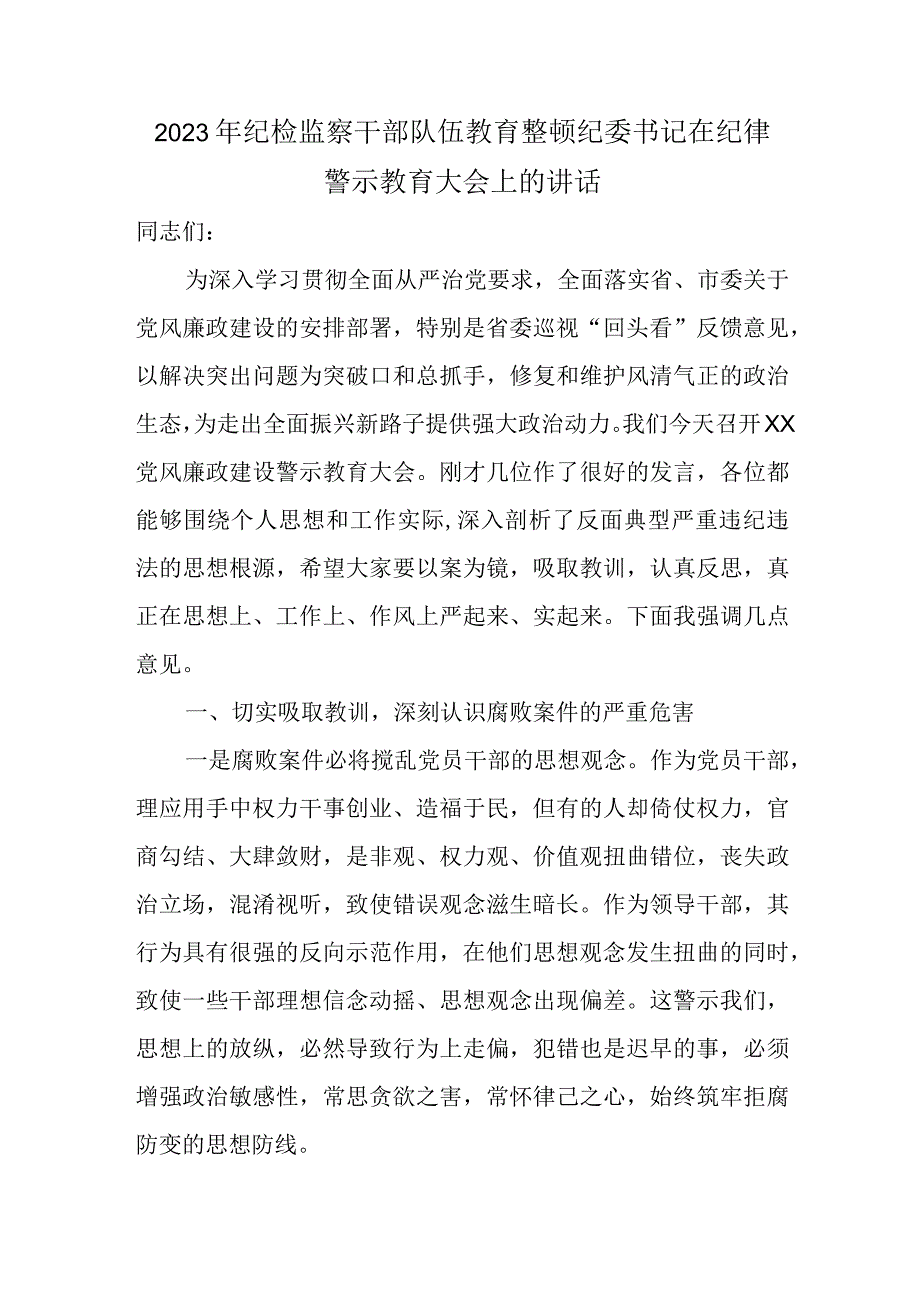 2023年纪检监察干部队伍教育整顿纪委书记在纪律警示教育大会上的讲话

同志们：

为深入学习贯彻全面从严治党要求，全面落实省、市委关于党风廉政建设的安排部署，特别是省委巡视“回头看”反馈意见，以解决突出问题为突破口和总抓手，修复和维护风清气正的政治生态，为走出全面振兴新路子提供强大政治动力。我们今天召开XX党风廉政建设警示教育大会。刚才几位作了很好的发言，各位都能够围绕个人思想和工作实际，深入剖析了反面典型严重违纪违法的思想根源，希望大家要以案为镜，吸取教训，认真反思，真正在思想上、工作上、作风上严起来、实起来。下面我强调几点意见。

一、切实吸取教训，深刻认识腐败案件的严重危害

一是腐败案件必将搅乱党员干部的思想观念。作为党员干部，理应用手中权力干事创业、造福于民，但有的人却倚仗权力，官商勾结、大肆敛财，是非观、权力观、价值观扭曲错位，丧失政治立场，混淆视听，致使错误观念滋生暗长。作为领导干部，其行为具有很强的反向示范作用，在他们思想观念发生扭曲的同时，致使一些干部理想信念动摇、思想观念出现偏差。这警示我们，思想上的放纵，必然导致行为上走偏，犯错也是迟早的事，必须增强政治敏感性，常思贪欲之害，常怀律己之心，始终筑牢拒腐防变的思想防线。